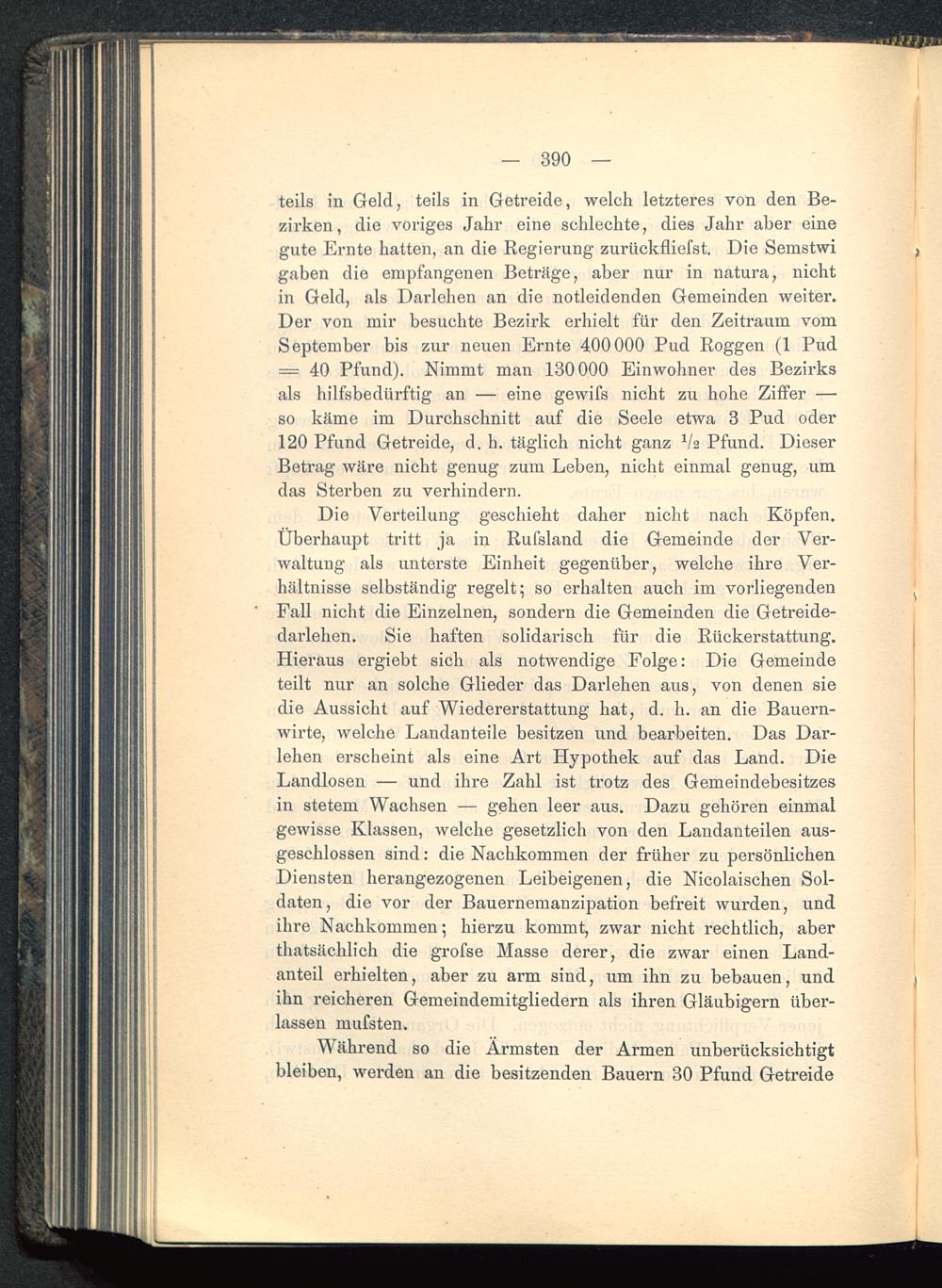 — 390 —

teils in Geld, teils in Getreide, welch letzteres von den Bezirken, die voriges Jahr eine schlechte, dies Jahr aber eine gute Ernte hatten, an die Regierung zurückfliefst. Die Semstwi gaben die empfangenen Beträge, aber nur in natura, nicht in Geld, als Darlehen an die notleidenden Gemeinden weiter. Der von mir besuchte Bezirk erhielt für den Zeitraum vom September bis zur neuen Ernte 400 000 Pud Roggen (1 Pud = 40 Pfund). Nimmt man 130 000 Einwohner des Bezirks als hilfsbedürftig an — eine gewifs nicht zu hohe Ziffer — so käme im Durchschnitt auf die Seele etwa 3 Pud oder 120 Pfund Getreide, d. h. täglich nicht ganz $\frac{1}{2}$ Pfund. Dieser Betrag wäre nicht genug zum Leben, nicht einmal genug, um das Sterben zu verhindern.

Die Verteilung geschieht daher nicht nach Köpfen. Überhaupt tritt ja in Rufsland die Gemeinde der Verwaltung als unterste Einheit gegenüber, welche ihre Verhältnisse selbständig regelt; so erhalten auch im vorliegenden Fall nicht die Einzelnen, sondern die Gemeinden die Getreidedarlehen. Sie haften solidarisch für die Rückerstattung. Hieraus ergiebt sich als notwendige Folge: Die Gemeinde teilt nur an solche Glieder das Darlehen aus, von denen sie die Aussicht auf Wiedererstattung hat, d. h. an die Bauernwirte, welche Landanteile besitzen und bearbeiten. Das Darlehen erscheint als eine Art Hypothek auf das Land. Die Landlosen — und ihre Zahl ist trotz des Gemeindebesitzes in stetem Wachsen — gehen leer aus. Dazu gehören einmal gewisse Klassen, welche gesetzlich von den Landanteilen ausgeschlossen sind: die Nachkommen der früher zu persönlichen Diensten herangezogenen Leibeigenen, die Nicolaischen Soldaten, die vor der Bauernemanzipation befreit wurden, und ihre Nachkommen; hierzu kommt, zwar nicht rechtlich, aber thatsächlich die grofse Masse derer, die zwar einen Landanteil erhielten, aber zu arm sind, um ihn zu bebauen, und ihn reicheren Gemeindemitgliedern als ihren Gläubigern überlassen mufsten.

Während so die Ärmsten der Armen unberücksichtigt bleiben, werden an die besitzenden Bauern 30 Pfund Getreide